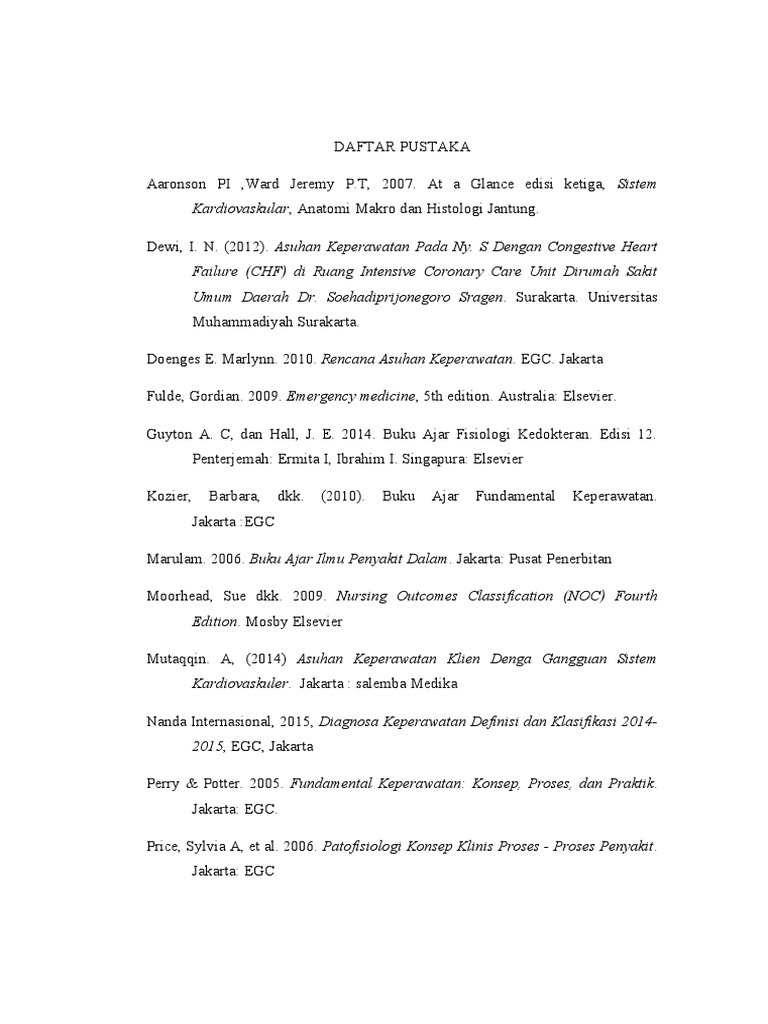 DAFTAR PUSTAKA

Aaronson PI ,Ward Jeremy P.T, 2007. At a Glance edisi ketiga, Sistem Kardiovaskular, Anatomi Makro dan Histologi Jantung.

Dewi, I. N. (2012). Asuhan Keperawatan Pada Ny. S Dengan Congestive Heart Failure (CHF) di Ruang Intensive Coronary Care Unit Dirumah Sakit Umum Daerah Dr. Soehadiprijonegoro Sragen. Surakarta. Universitas Muhammadiyah Surakarta.

Doenges E. Marlynn. 2010. Rencana Asuhan Keperawatan. EGC. Jakarta

Fulde, Gordian. 2009. Emergency medicine, 5th edition. Australia: Elsevier.

Guyton A. C, dan Hall, J. E. 2014. Buku Ajar Fisiologi Kedokteran. Edisi 12. Penterjemah: Ermita I, Ibrahim I. Singapura: Elsevier

Kozier, Barbara, dkk. (2010). Buku Ajar Fundamental Keperawatan. Jakarta :EGC

Marulam. 2006. Buku Ajar Ilmu Penyakit Dalam. Jakarta: Pusat Penerbitan

Moorhead, Sue dkk. 2009. Nursing Outcomes Classification (NOC) Fourth Edition. Mosby Elsevier

Mutaqqin. A, (2014) Asuhan Keperawatan Klien Denga Gangguan Sistem Kardiovaskuler. Jakarta : salemba Medika

Nanda Internasional, 2015, Diagnosa Keperawatan Definisi dan Klasifikasi 2014-2015, EGC, Jakarta

Perry & Potter. 2005. Fundamental Keperawatan: Konsep, Proses, dan Praktik. Jakarta: EGC.

Price, Sylvia A, et al. 2006. Patofisiologi Konsep Klinis Proses - Proses Penyakit. Jakarta: EGC